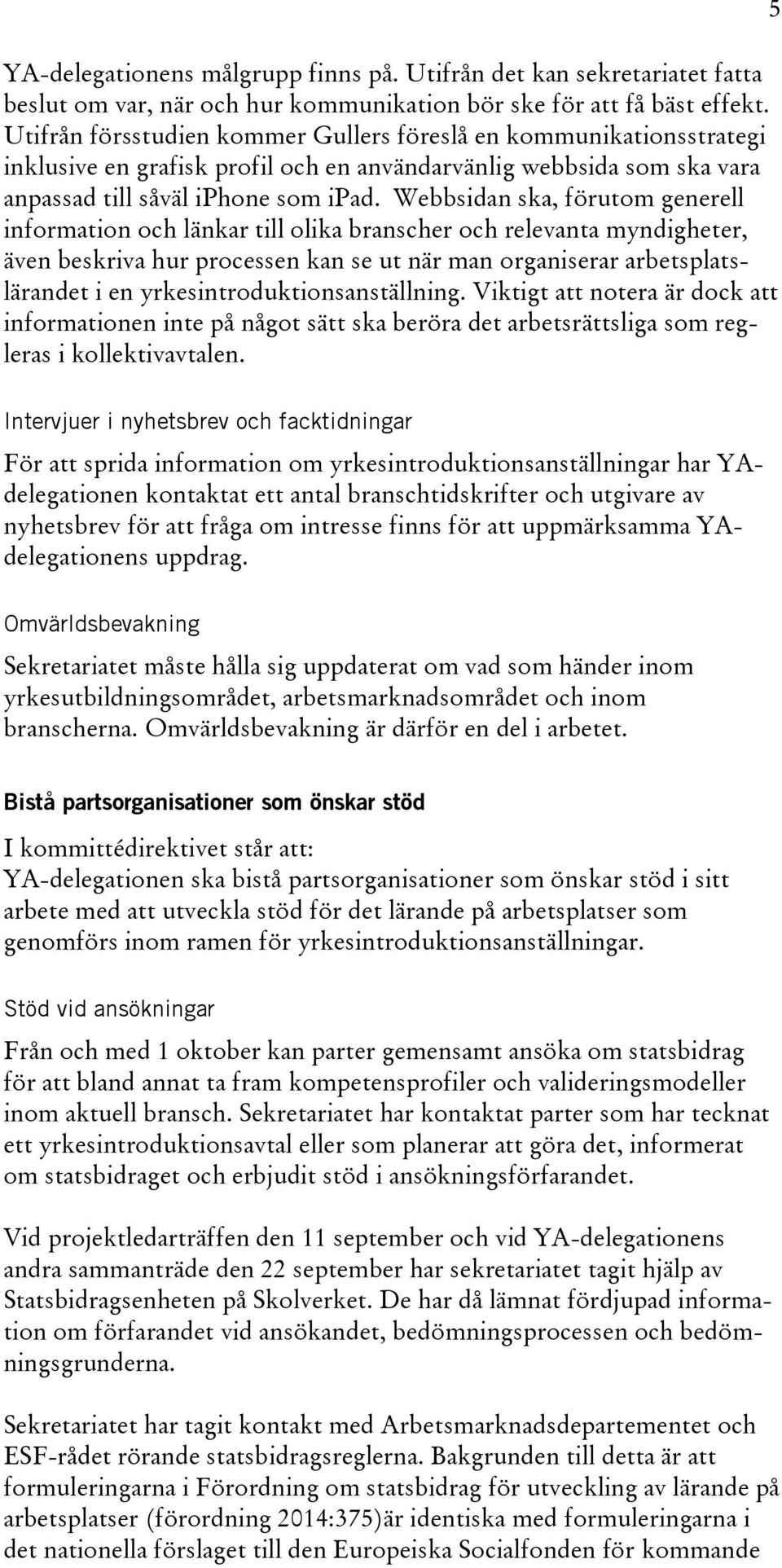 5

YA-delegationens målgrupp finns på. Utifrån det kan sekretariatet fatta beslut om var, när och hur kommunikation bör ske för att få bäst effekt. Utifrån försstudien kommer Gullers föreslå en kommunikationsstrategi inklusive en grafisk profil och en användarvänlig webbsida som ska vara anpassad till såväl iphone som ipad. Webbsidan ska, förutom generell information och länkar till olika branscher och relevanta myndigheter, även beskriva hur processen kan se ut när man organiserar arbetsplatslärandet i en yrkesintroduktionsanställning. Viktigt att notera är dock att informationen inte på något sätt ska beröra det arbetsrättsliga som regleras i kollektivavtalen.

Intervjuer i nyhetsbrev och facktidningar

För att sprida information om yrkesintroduktionsanställningar har YA-delegationen kontaktat ett antal branschtidskrifter och utgivare av nyhetsbrev för att fråga om intresse finns för att uppmärksamma YA-delegationens uppdrag.

Omvärldsbevakning

Sekretariatet måste hålla sig uppdaterat om vad som händer inom yrkesutbildningsområdet, arbetsmarknadsområdet och inom branscherna. Omvärldsbevakning är därför en del i arbetet.

Bistå partsorganisationer som önskar stöd

I kommittédirektivet står att:
YA-delegationen ska bistå partsorganisationer som önskar stöd i sitt arbete med att utveckla stöd för det lärande på arbetsplatser som genomförs inom ramen för yrkesintroduktionsanställningar.

Stöd vid ansökningar

Från och med 1 oktober kan parter gemensamt ansöka om statsbidrag för att bland annat ta fram kompetensprofiler och valideringsmodeller inom aktuell bransch. Sekretariatet har kontaktat parter som har tecknat ett yrkesintroduktionsavtal eller som planerar att göra det, informerat om statsbidraget och erbjudit stöd i ansökningsförfarandet.

Vid projektledarträffen den 11 september och vid YA-delegationens andra sammanträde den 22 september har sekretariatet tagit hjälp av Statsbidragsenheten på Skolverket. De har då lämnat fördjupad information om förfarandet vid ansökandet, bedömningsprocessen och bedömningsgrunderna.

Sekretariatet har tagit kontakt med Arbetsmarknadsdepartementet och ESF-rådet rörande statsbidragsreglerna. Bakgrunden till detta är att formuleringarna i Förordning om statsbidrag för utveckling av lärande på arbetsplatser (förordning 2014:375)är identiska med formuleringarna i det nationella förslaget till den Europeiska Socialfonden för kommande